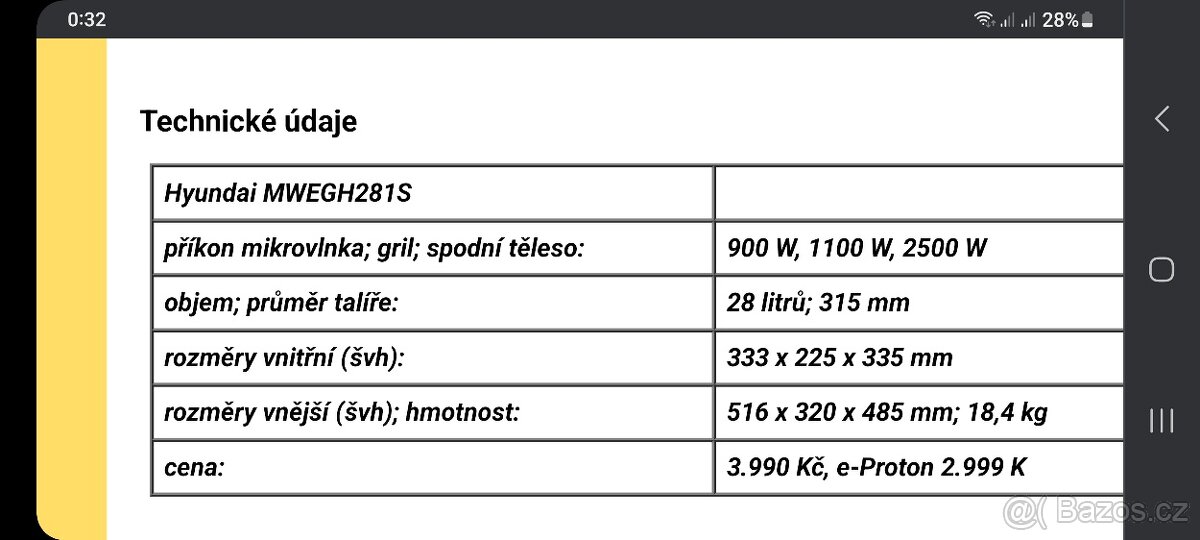 0:32

28%

Technické údaje

| Hyundai MWEGH281S | |
|---|---|
| příkon mikrovlnka; gril; spodní těleso: | 900 W, 1100 W, 2500 W |
| objem; průměr talíře: | 28 litrů; 315 mm |
| rozměry vnitřní (švh): | 333 x 225 x 335 mm |
| rozměry vnější (švh); hmotnost: | 516 x 320 x 485 mm; 18,4 kg |
| cena: | 3.990 Kč, e-Proton 2.999 K |

Bazos.cz